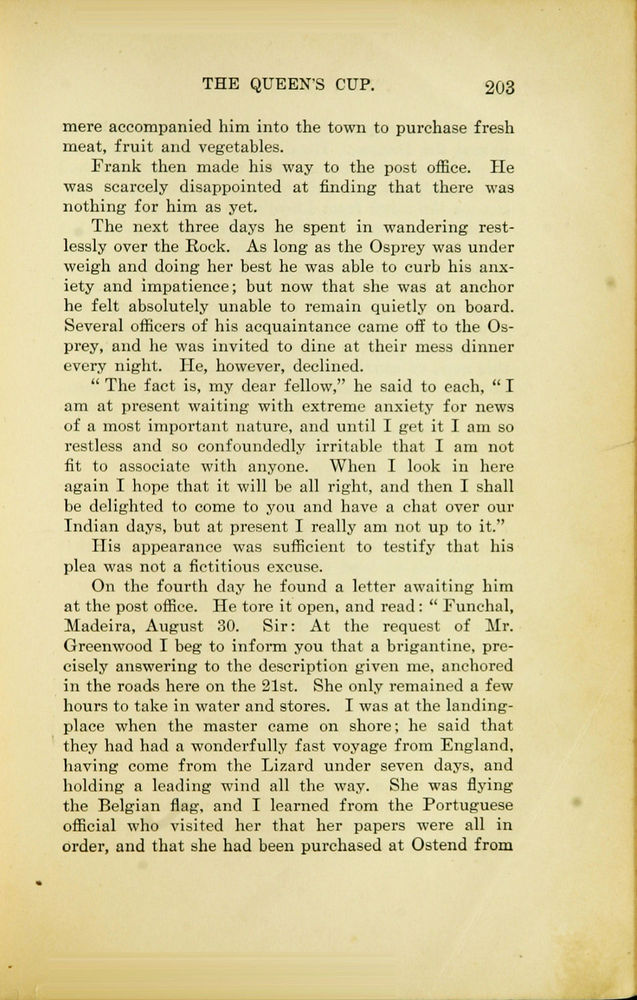 THE QUEEN'S CUP. 203

mere accompanied him into the town to purchase fresh meat, fruit and vegetables.

Frank then made his way to the post office. He was scarcely disappointed at finding that there was nothing for him as yet.

The next three days he spent in wandering restlessly over the Rock. As long as the Osprey was under weigh and doing her best he was able to curb his anxiety and impatience; but now that she was at anchor he felt absolutely unable to remain quietly on board. Several officers of his acquaintance came off to the Osprey, and he was invited to dine at their mess dinner every night. He, however, declined.

"The fact is, my dear fellow," he said to each, "I am at present waiting with extreme anxiety for news of a most important nature, and until I get it I am so restless and so confoundedly irritable that I am not fit to associate with anyone. When I look in here again I hope that it will be all right, and then I shall be delighted to come to you and have a chat over our Indian days, but at present I really am not up to it."

His appearance was sufficient to testify that his plea was not a fictitious excuse.

On the fourth day he found a letter awaiting him at the post office. He tore it open, and read: "Funchal, Madeira, August 30. Sir: At the request of Mr. Greenwood I beg to inform you that a brigantine, precisely answering to the description given me, anchored in the roads here on the 21st. She only remained a few hours to take in water and stores. I was at the landing-place when the master came on shore; he said that they had had a wonderfully fast voyage from England, having come from the Lizard under seven days, and holding a leading wind all the way. She was flying the Belgian flag, and I learned from the Portuguese official who visited her that her papers were all in order, and that she had been purchased at Ostend from